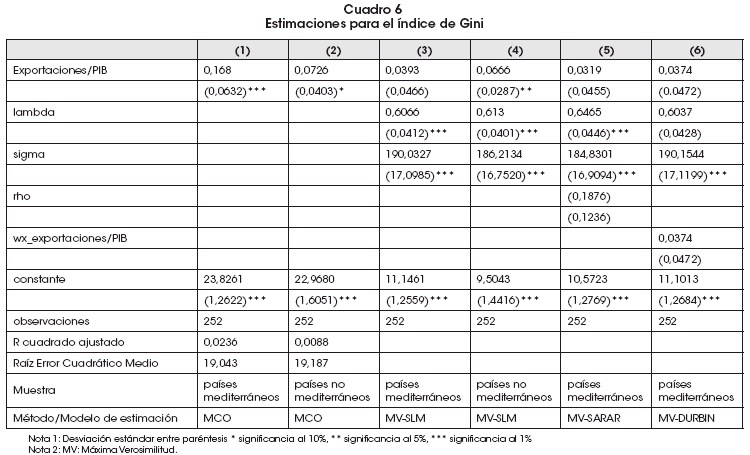 Cuadro 6
Estimaciones para el índice de Gini

| | (1) | (2) | (3) | (4) | (5) | (6) |
|---|---|---|---|---|---|---|
| Exportaciones/PIB | 0,168 | 0,0726 | 0,0393 | 0,0666 | 0,0319 | 0,0374 |
| | (0,0632)*** | (0,0403)* | (0,0466) | (0,0287)** | (0,0455) | (0,0472) |
| lambda | | | 0,6066 | 0,613 | 0,6465 | 0,6037 |
| | | | (0,0412)*** | (0,0401)*** | (0,0446)*** | (0,0428) |
| sigma | | | 190,0327 | 186,2134 | 184,8301 | 190,1544 |
| | | | (17,0985)*** | (16,7520)*** | (16,9094)*** | (17,1199)*** |
| rho | | | | | (0,1876) | |
| | | | | | (0,1236) | |
| wx_exportaciones/PIB | | | | | | 0,0374 |
| | | | | | | (0,0472) |
| constante | 23,8261 | 22,9680 | 11,1461 | 9,5043 | 10,5723 | 11,1013 |
| | (1,2622)*** | (1,6051)*** | (1,2559)*** | (1,4416)*** | (1,2769)*** | (1,2684)*** |
| observaciones | 252 | 252 | 252 | 252 | 252 | 252 |
| R cuadrado ajustado | 0,0236 | 0,0088 | | | | |
| Raíz Error Cuadrático Medio | 19,043 | 19,187 | | | | |
| Muestra | países mediterráneos | países no mediterráneos | países mediterráneos | países no mediterráneos | países mediterráneos | países mediterráneos |
| Método/Modelo de estimación | MCO | MCO | MV-SLM | MV-SLM | MV-SARAR | MV-DURBIN |

Nota 1: Desviación estándar entre paréntesis * significancia al 10%, ** significancia al 5%, *** significancia al 1%
Nota 2: MV: Máxima Verosimilitud.